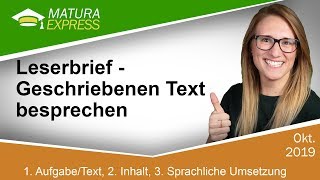 MATURA EXPRESS

Leserbrief - Geschriebenen Text besprechen

Okt. 2019

1. Aufgabe/Text, 2. Inhalt, 3. Sprachliche Umsetzung